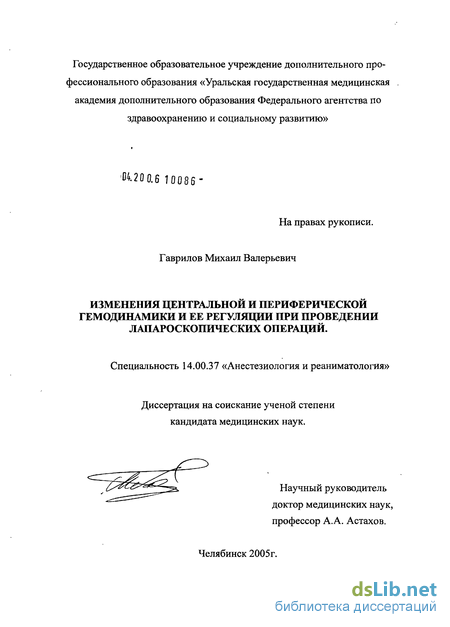 Государственное образовательное учреждение дополнительного профессионального образования «Уральская государственная медицинская академия дополнительного образования Федерального агентства по здравоохранению и социальному развитию»

04.200.6 10086 -

На правах рукописи.

Гаврилов Михаил Валерьевич

ИЗМЕНЕНИЯ ЦЕНТРАЛЬНОЙ И ПЕРИФЕРИЧЕСКОЙ ГЕМОДИНАМИКИ И ЕЕ РЕГУЛЯЦИИ ПРИ ПРОВЕДЕНИИ ЛАПАРОСКОПИЧЕСКИХ ОПЕРАЦИЙ.

Специальность 14.00.37 «Анестезиология и реаниматология»

Диссертация на соискание ученой степени кандидата медицинских наук.

Научный руководитель доктор медицинских наук, профессор А.А. Астахов.

Челябинск 2005г.

dsLib.net
библиотека диссертаций